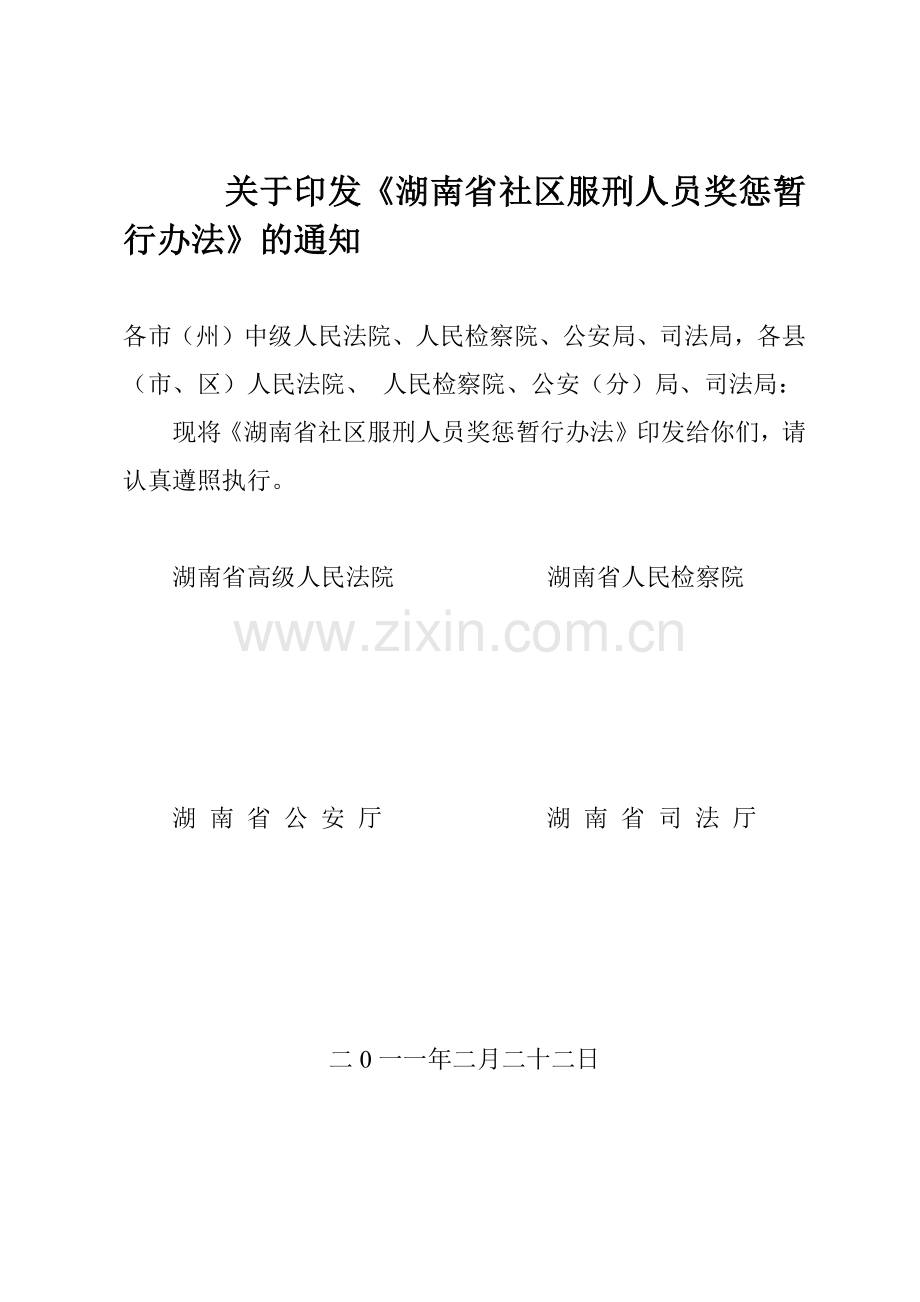 关于印发《湖南省社区服刑人员奖惩暂行办法》的通知

各市（州）中级人民法院、人民检察院、公安局、司法局，各县（市、区）人民法院、人民检察院、公安（分）局、司法局：

现将《湖南省社区服刑人员奖惩暂行办法》印发给你们，请认真遵照执行。

湖南省高级人民法院 湖南省人民检察院

湖南省公安厅 湖南省司法厅

二0一一年二月二十二日

www.zixin.com.cn